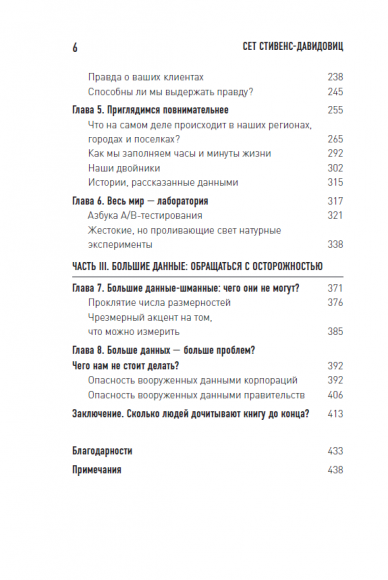 6 СЕТ СТИВЕНС-ДАВИДОВИЦ

Правда о ваших клиентах 238
Способны ли мы выдержать правду? 245

Глава 5. Приглядимся повнимательнее 255
Что на самом деле происходит в наших регионах, городах и поселках? 265
Как мы заполняем часы и минуты жизни 292
Наши двойники 302
Истории, рассказанные данными 315

Глава 6. Весь мир — лаборатория 317
Азбука A/B-тестирования 321
Жестокие, но проливающие свет натурные эксперименты 338

ЧАСТЬ III. БОЛЬШИЕ ДАННЫЕ: ОБРАЩАТЬСЯ С ОСТОРОЖНОСТЬЮ

Глава 7. Большие данные-шманные: чего они не могут? 371
Проклятие числа размерностей 376
Чрезмерный акцент на том, что можно измерить 385

Глава 8. Больше данных — больше проблем? Чего нам не стоит делать? 392
Опасность вооруженных данными корпораций 392
Опасность вооруженных данными правительств 406

Заключение. Сколько людей дочитывают книгу до конца? 413

Благодарности 433
Примечания 438